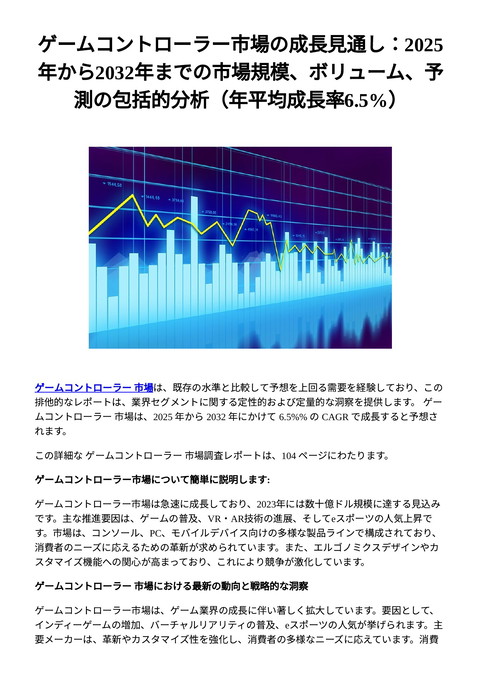 ゲームコントローラー市場の成長見通し：2025年から2032年までの市場規模、ボリューム、予測の包括的分析（年平均成長率6.5%）

ゲームコントローラー 市場は、既存の水準と比較して予想を上回る需要を経験しており、この排他的なレポートは、業界セグメントに関する定性的および定量的な洞察を提供します。 ゲームコントローラー 市場は、2025 年から 2032 年にかけて 6.5%% の CAGR で成長すると予想されます。

この詳細な ゲームコントローラー 市場調査レポートは、104 ページにわたります。

ゲームコントローラー市場について簡単に説明します:

ゲームコントローラー市場は急速に成長しており、2023年には数十億ドル規模に達する見込みです。主な推進要因は、ゲームの普及、VR・AR技術の進展、そしてeスポーツの人気上昇です。市場は、コンソール、PC、モバイルデバイス向けの多様な製品ラインで構成されており、消費者のニーズに応えるための革新が求められています。また、エルゴノミクスデザインやカスタマイズ機能への関心が高まっており、これにより競争が激化しています。

ゲームコントローラー 市場における最新の動向と戦略的な洞察

ゲームコントローラー市場は、ゲーム業界の成長に伴い著しく拡大しています。要因として、インディーゲームの増加、バーチャルリアリティの普及、eスポーツの人気が挙げられます。主要メーカーは、革新やカスタマイズ性を強化し、消費者の多様なニーズに応えています。消費